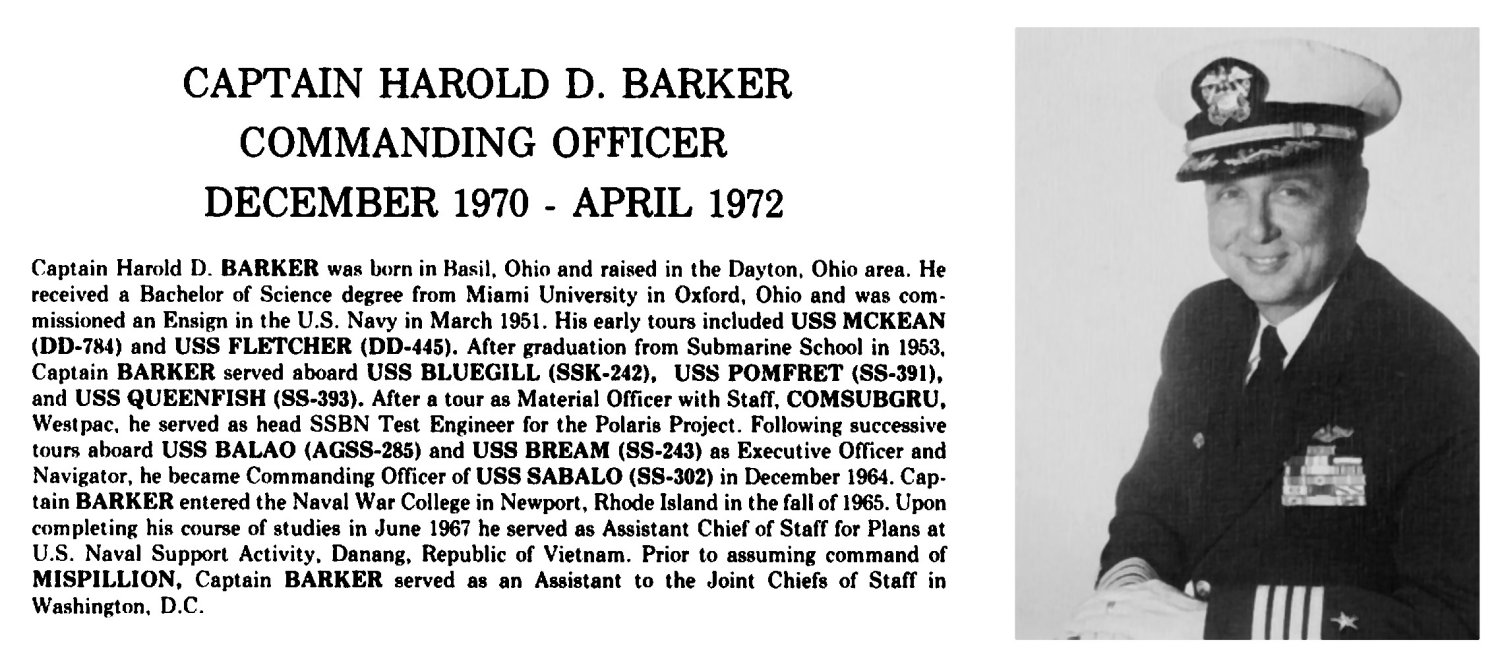 CAPTAIN HAROLD D. BARKER
COMMANDING OFFICER
DECEMBER 1970 - APRIL 1972

Captain Harold D. BARKER was born in Basil, Ohio and raised in the Dayton, Ohio area. He received a Bachelor of Science degree from Miami University in Oxford, Ohio and was commissioned an Ensign in the U.S. Navy in March 1951. His early tours included USS MCKEAN (DD-784) and USS FLETCHER (DD-445). After graduation from Submarine School in 1953, Captain BARKER served aboard USS BLUEGILL (SSK-242), USS POMFRET (SS-391), and USS QUEENFISH (SS-393). After a tour as Material Officer with Staff, COMSUBGRU, Westpac, he served as head SSBN Test Engineer for the Polaris Project. Following successive tours aboard USS BALAO (AGSS-285) and USS BREAM (SS-243) as Executive Officer and Navigator, he became Commanding Officer of USS SABALO (SS-302) in December 1964. Captain BARKER entered the Naval War College in Newport, Rhode Island in the fall of 1965. Upon completing his course of studies in June 1967 he served as Assistant Chief of Staff for Plans at U.S. Naval Support Activity, Danang, Republic of Vietnam. Prior to assuming command of MISPILLION, Captain BARKER served as an Assistant to the Joint Chiefs of Staff in Washington, D.C.